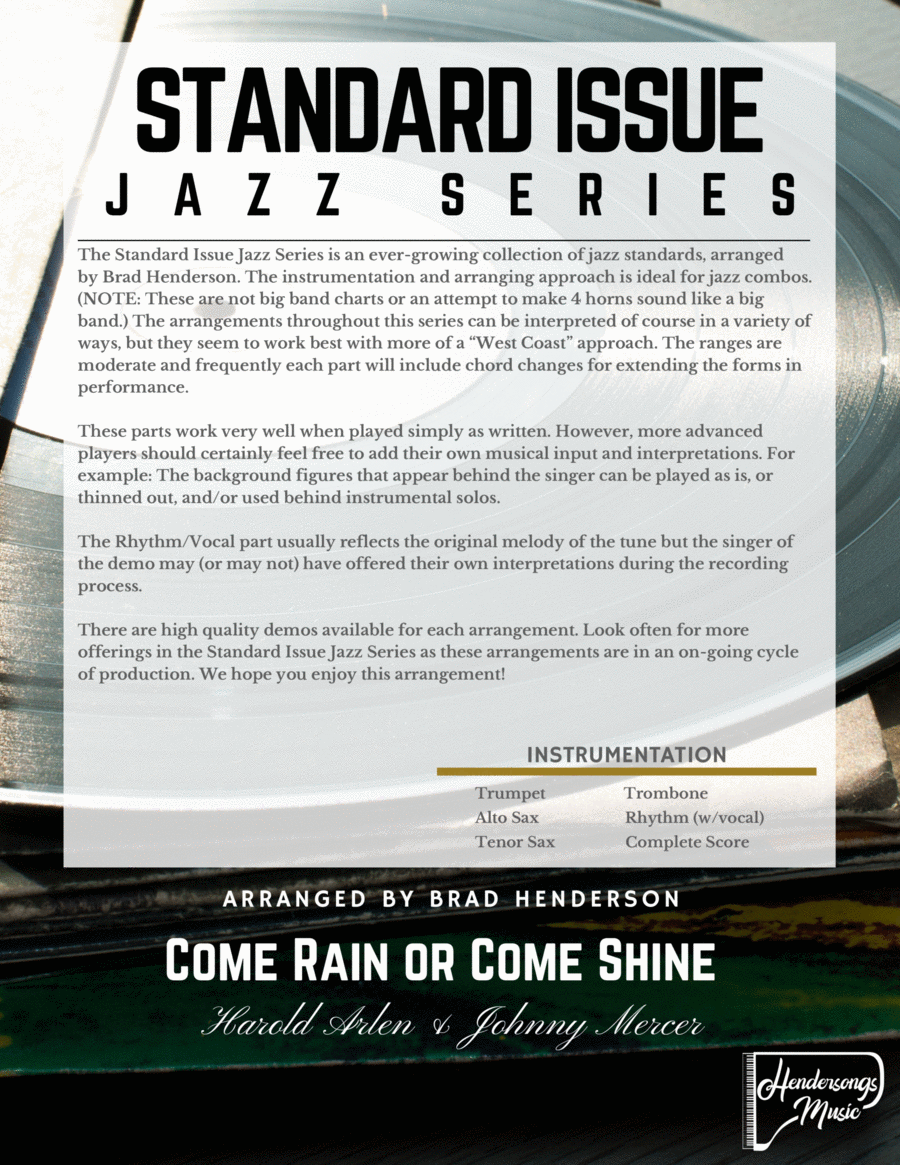 STANDARD ISSUE
JAZZ SERIES

The Standard Issue Jazz Series is an ever-growing collection of jazz standards, arranged by Brad Henderson. The instrumentation and arranging approach is ideal for jazz combos. (NOTE: These are not big band charts or an attempt to make 4 horns sound like a big band.) The arrangements throughout this series can be interpreted of course in a variety of ways, but they seem to work best with more of a "West Coast" approach. The ranges are moderate and frequently each part will include chord changes for extending the forms in performance.

These parts work very well when played simply as written. However, more advanced players should certainly feel free to add their own musical input and interpretations. For example: The background figures that appear behind the singer can be played as is, or thinned out, and/or used behind instrumental solos.

The Rhythm/Vocal part usually reflects the original melody of the tune but the singer of the demo may (or may not) have offered their own interpretations during the recording process.

There are high quality demos available for each arrangement. Look often for more offerings in the Standard Issue Jazz Series as these arrangements are in an on-going cycle of production. We hope you enjoy this arrangement!

INSTRUMENTATION

Trumpet
Alto Sax
Tenor Sax

Trombone
Rhythm (w/vocal)
Complete Score

ARRANGED BY BRAD HENDERSON

COME RAIN OR COME SHINE

Harold Arlen & Johnny Mercer

Hendersongs Music